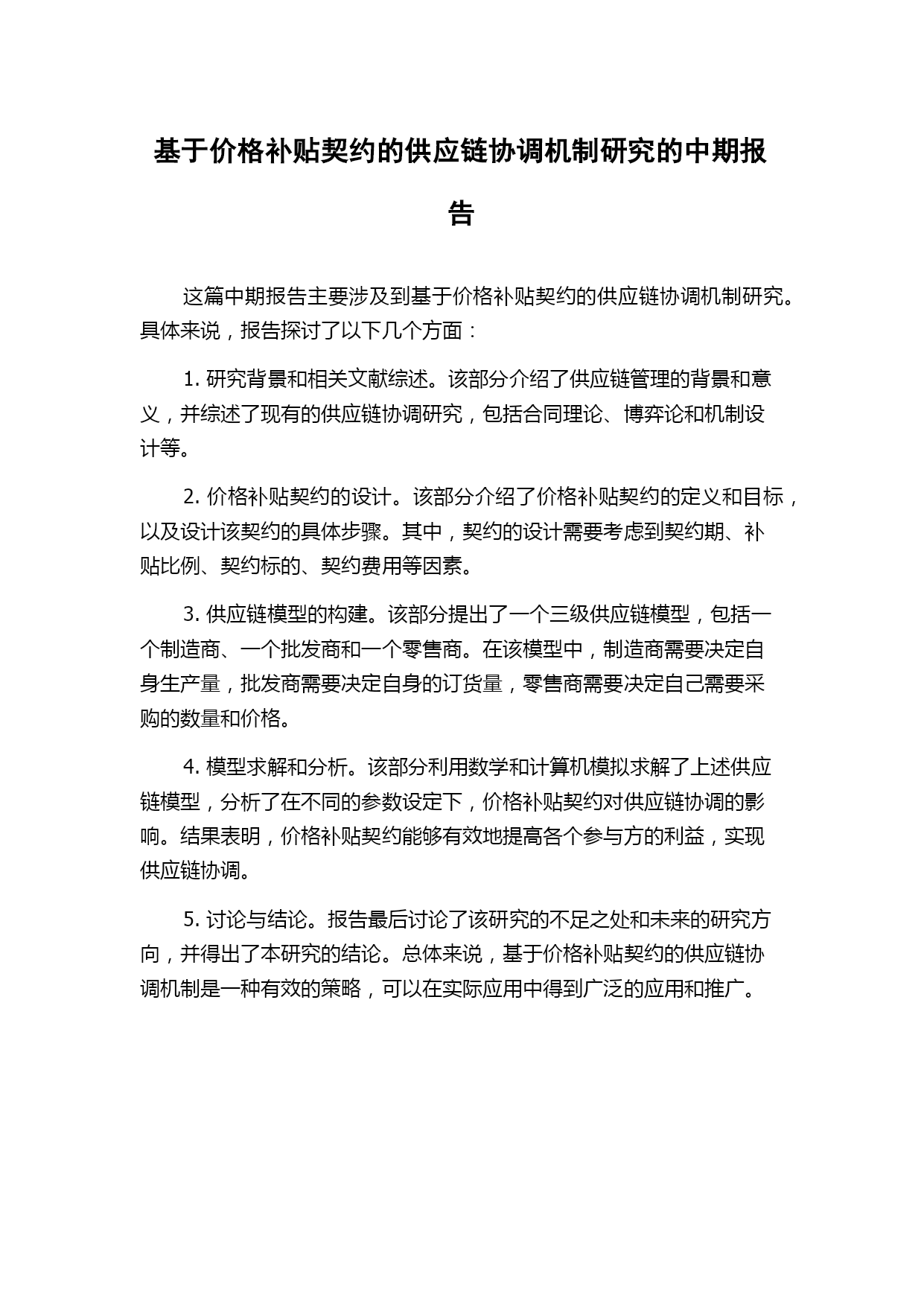 基于价格补贴契约的供应链协调机制研究的中期报告

这篇中期报告主要涉及到基于价格补贴契约的供应链协调机制研究。具体来说，报告探讨了以下几个方面：

1. 研究背景和相关文献综述。该部分介绍了供应链管理的背景和意义，并综述了现有的供应链协调研究，包括合同理论、博弈论和机制设计等。

2. 价格补贴契约的设计。该部分介绍了价格补贴契约的定义和目标，以及设计该契约的具体步骤。其中，契约的设计需要考虑到契约期、补贴比例、契约标的、契约费用等因素。

3. 供应链模型的构建。该部分提出了一个三级供应链模型，包括一个制造商、一个批发商和一个零售商。在该模型中，制造商需要决定自身生产量，批发商需要决定自身的订货量，零售商需要决定自己需要采购的数量和价格。

4. 模型求解和分析。该部分利用数学和计算机模拟求解了上述供应链模型，分析了在不同的参数设定下，价格补贴契约对供应链协调的影响。结果表明，价格补贴契约能够有效地提高各个参与方的利益，实现供应链协调。

5. 讨论与结论。报告最后讨论了该研究的不足之处和未来的研究方向，并得出了本研究的结论。总体来说，基于价格补贴契约的供应链协调机制是一种有效的策略，可以在实际应用中得到广泛的应用和推广。